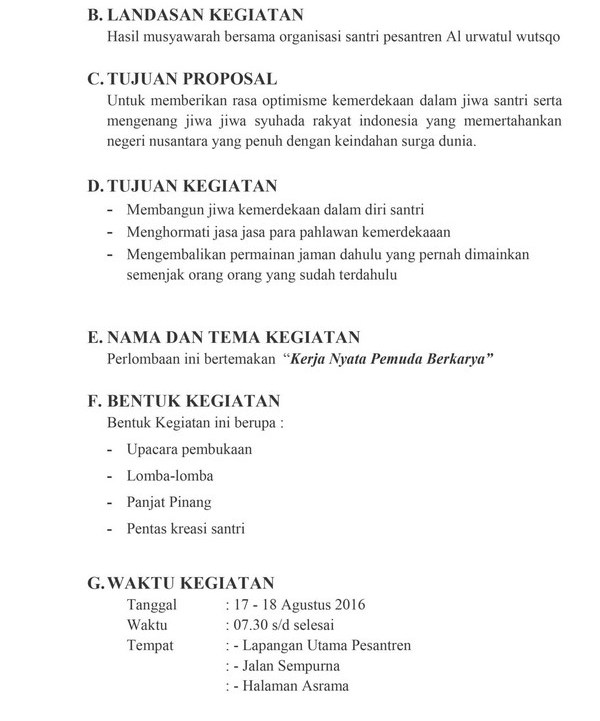 B. LANDASAN KEGIATAN
Hasil musyawarah bersama organisasi santri pesantren Al urwatul wutsqo

C. TUJUAN PROPOSAL
Untuk memberikan rasa optimisme kemerdekaan dalam jiwa santri serta mengenang jiwa jiwa syuhada rakyat indonesia yang memertahankan negeri nusantara yang penuh dengan keindahan surga dunia.

D. TUJUAN KEGIATAN
- Membangun jiwa kemerdekaan dalam diri santri
- Menghormati jasa jasa para pahlawan kemerdekaaan
- Mengembalikan permainan jaman dahulu yang pernah dimainkan semenjak orang orang yang sudah terdahulu

E. NAMA DAN TEMA KEGIATAN
Perlombaan ini bertemakan "Kerja Nyata Pemuda Berkarya"

F. BENTUK KEGIATAN
Bentuk Kegiatan ini berupa :
- Upacara pembukaan
- Lomba-lomba
- Panjat Pinang
- Pentas kreasi santri

G. WAKTU KEGIATAN
Tanggal : 17 - 18 Agustus 2016
Waktu : 07.30 s/d selesai
Tempat : - Lapangan Utama Pesantren
: - Jalan Sempurna
: - Halaman Asrama